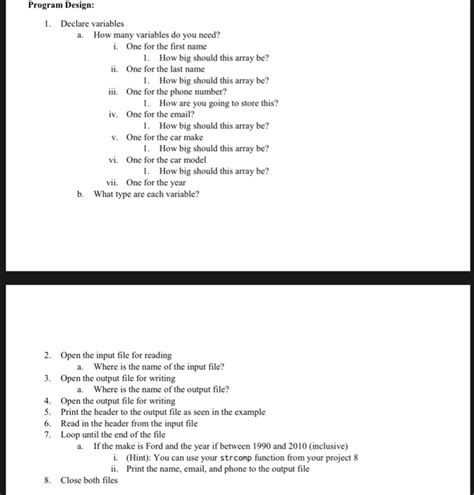 Program Design:

1. Declare variables
a. How many variables do you need?
i. One for the first name
1. How big should this array be?
ii. One for the last name
1. How big should this array be?
iii. One for the phone number?
1. How are you going to store this?
iv. One for the email?
1. How big should this array be?
v. One for the car make
1. How big should this array be?
vi. One for the car model
1. How big should this array be?
vii. One for the year
b. What type are each variable?

2. Open the input file for reading
a. Where is the name of the input file?
3. Open the output file for writing
a. Where is the name of the output file?
4. Open the output file for writing
5. Print the header to the output file as seen in the example
6. Read in the header from the input file
7. Loop until the end of the file
a. If the make is Ford and the year if between 1990 and 2010 (inclusive)
i. (Hint): You can use your strcomp function from your project 8
ii. Print the name, email, and phone to the output file
8. Close both files